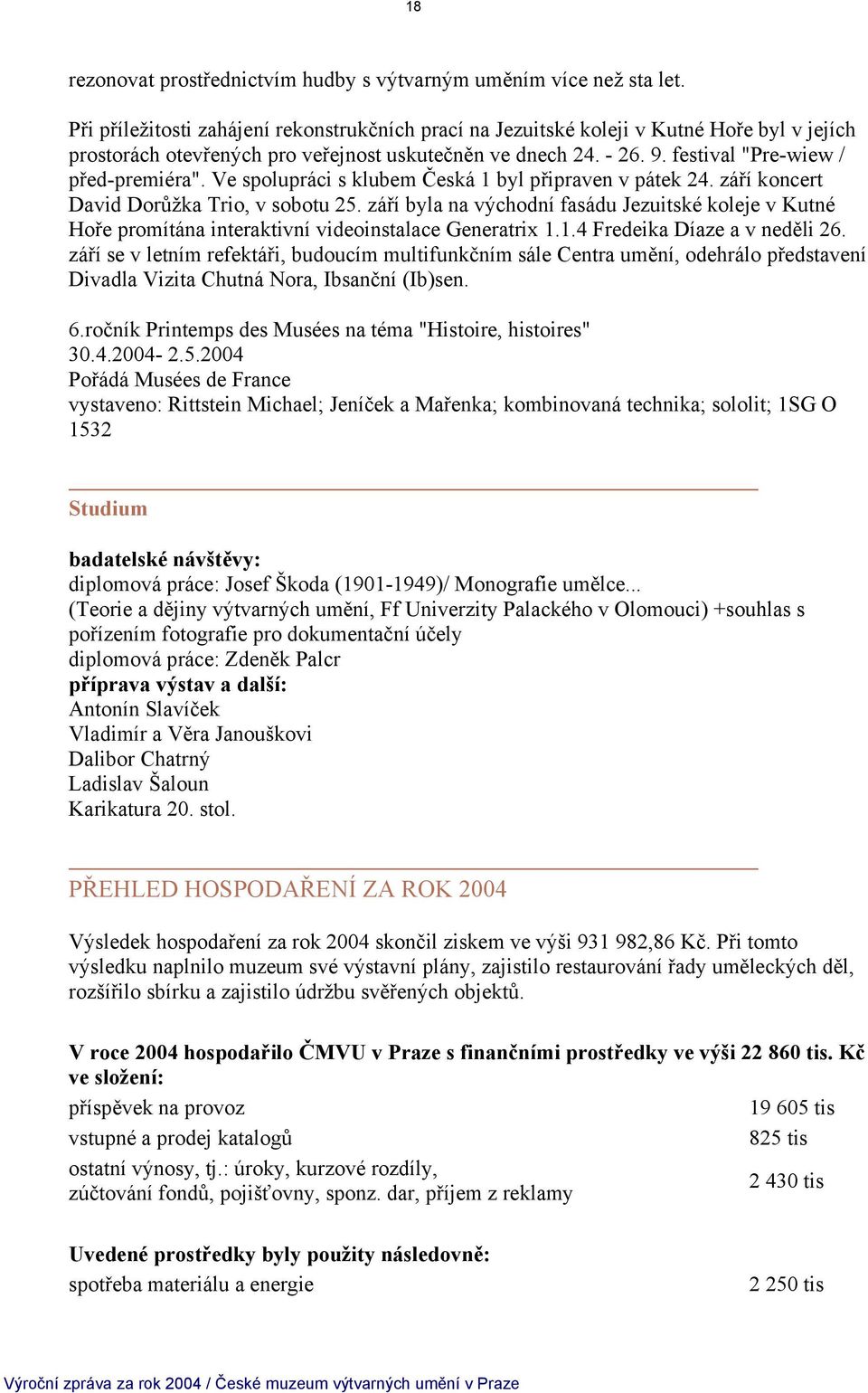 18

rezonovat prostřednictvím hudby s výtvarným uměním více než sta let.

Při příležitosti zahájení rekonstrukčních prací na Jezuitské koleji v Kutné Hoře byl v jejích prostorách otevřených pro veřejnost uskutečněn ve dnech 24. - 26. 9. festival "Pre-wiew / před-premiéra". Ve spolupráci s klubem Česká 1 byl připraven v pátek 24. září koncert David Dorůžka Trio, v sobotu 25. září byla na východní fasádu Jezuitské koleje v Kutné Hoře promítána interaktivní videoinstalace Generatrix 1.1.4 Fredeika Díaze a v neděli 26. září se v letním refektáři, budoucím multifunkčním sále Centra umění, odehrálo představení Divadla Vizita Chutná Nora, Ibsanční (Ib)sen.

6.ročník Printemps des Musées na téma "Histoire, histoires"
30.4.2004- 2.5.2004
Pořádá Musées de France
vystaveno: Rittstein Michael; Jeníček a Mařenka; kombinovaná technika; sololit; 1SG O 1532

Studium

badatelské návštěvy:
diplomová práce: Josef Škoda (1901-1949)/ Monografie umělce...
(Teorie a dějiny výtvarných umění, Ff Univerzity Palackého v Olomouci) +souhlas s pořízením fotografie pro dokumentační účely
diplomová práce: Zdeněk Palcr
příprava výstav a další:
Antonín Slavíček
Vladimír a Věra Janouškovi
Dalibor Chatrný
Ladislav Šaloun
Karikatura 20. stol.

PŘEHLED HOSPODAŘENÍ ZA ROK 2004

Výsledek hospodaření za rok 2004 skončil ziskem ve výši 931 982,86 Kč. Při tomto výsledku naplnilo muzeum své výstavní plány, zajistilo restaurování řady uměleckých děl, rozšířilo sbírku a zajistilo údržbu svěřených objektů.

V roce 2004 hospodařilo ČMVU v Praze s finančními prostředky ve výši 22 860 tis. Kč ve složení:

| | |
|---|---|
| příspěvek na provoz | 19 605 tis |
| vstupné a prodej katalogů | 825 tis |
| ostatní výnosy, tj.: úroky, kurzové rozdíly, zúčtování fondů, pojišťovny, sponz. dar, příjem z reklamy | 2 430 tis |

Uvedené prostředky byly použity následovně:

| | |
|---|---|
| spotřeba materiálu a energie | 2 250 tis |

Výroční zpráva za rok 2004 / České muzeum výtvarných umění v Praze